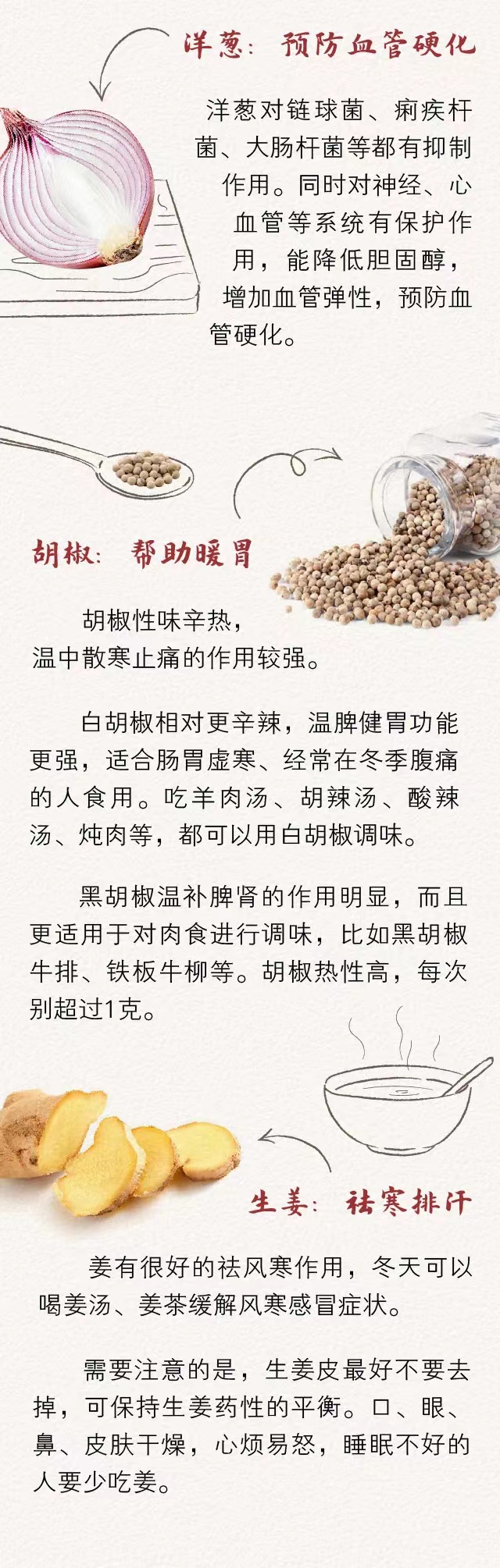 洋葱：预防血管硬化

洋葱对链球菌、痢疾杆菌、大肠杆菌等都有抑制作用。同时对神经、心血管等系统有保护作用，能降低胆固醇，增加血管弹性，预防血管硬化。

胡椒：帮助暖胃

胡椒性味辛热，温中散寒止痛的作用较强。

白胡椒相对更辛辣，温脾健胃功能更强，适合肠胃虚寒、经常在冬季腹痛的人食用。吃羊肉汤、胡辣汤、酸辣汤、炖肉等，都可以用白胡椒调味。

黑胡椒温补脾肾的作用明显，而且更适用于对肉食进行调味，比如黑胡椒牛排、铁板牛柳等。胡椒热性高，每次别超过1克。

生姜：祛寒排汗

姜有很好的祛风寒作用，冬天可以喝姜汤、姜茶缓解风寒感冒症状。

需要注意的是，生姜皮最好不要去掉，可保持生姜药性的平衡。口、眼、鼻、皮肤干燥，心烦易怒，睡眠不好的人要少吃姜。